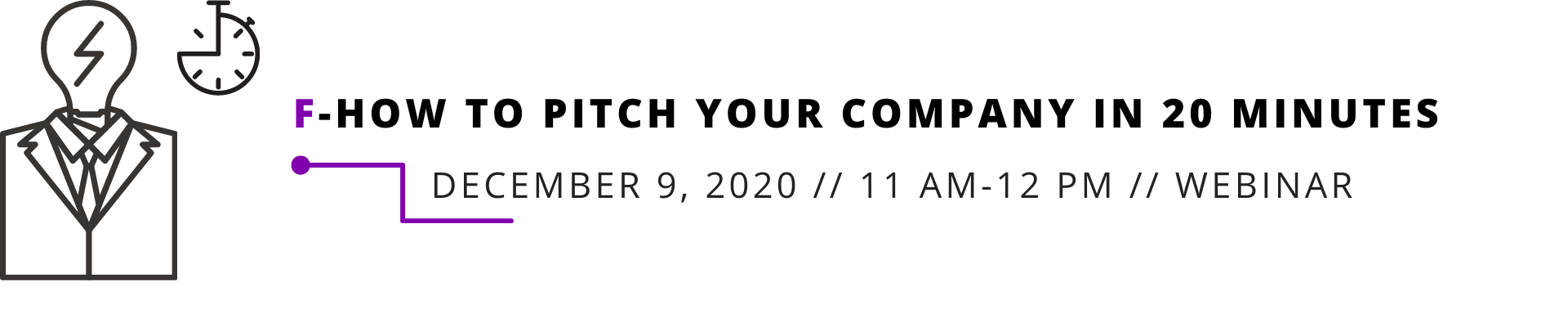 F-HOW TO PITCH YOUR COMPANY IN 20 MINUTES

DECEMBER 9, 2020 // 11 AM-12 PM // WEBINAR